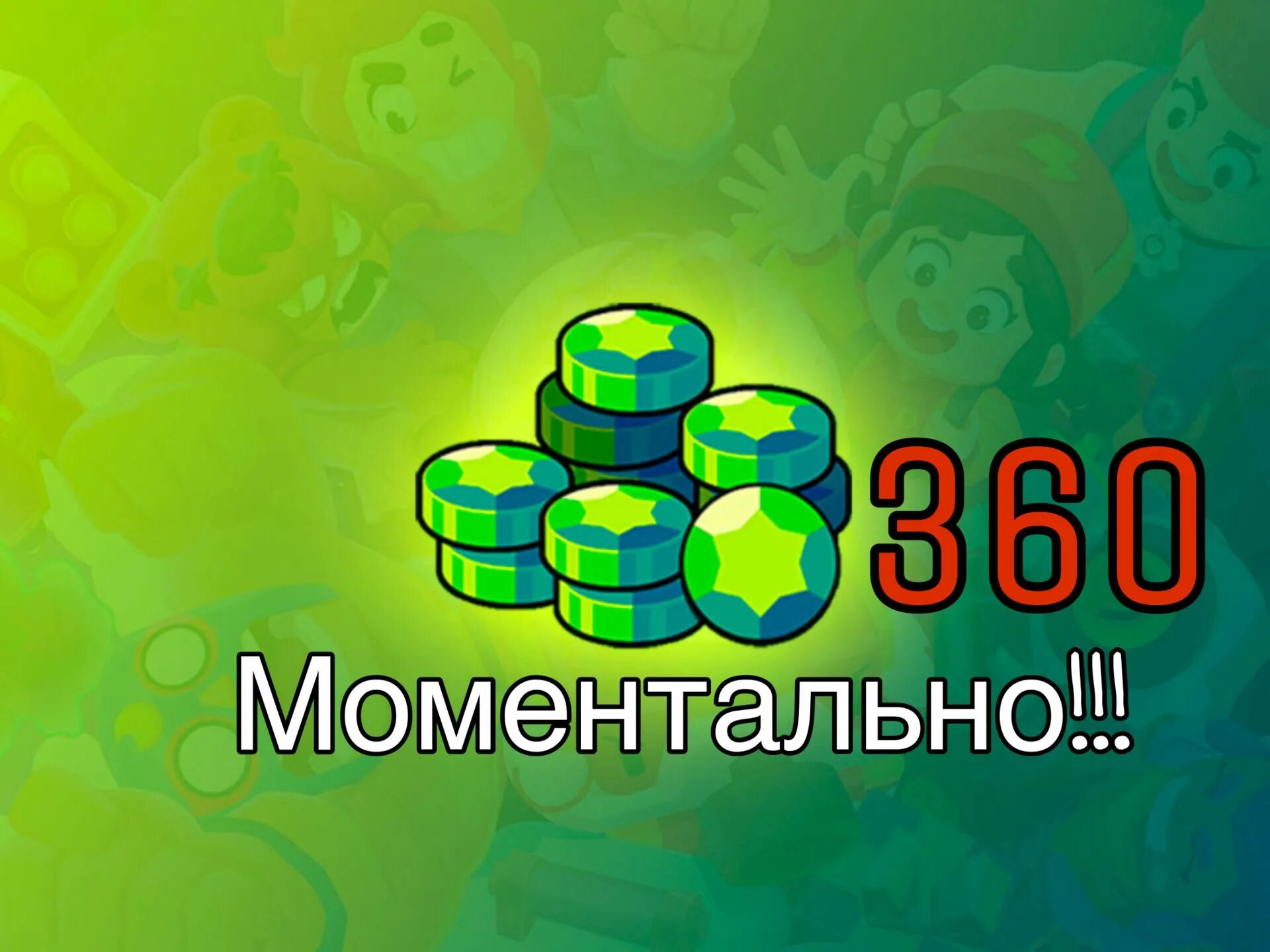 360

Моментально!!!